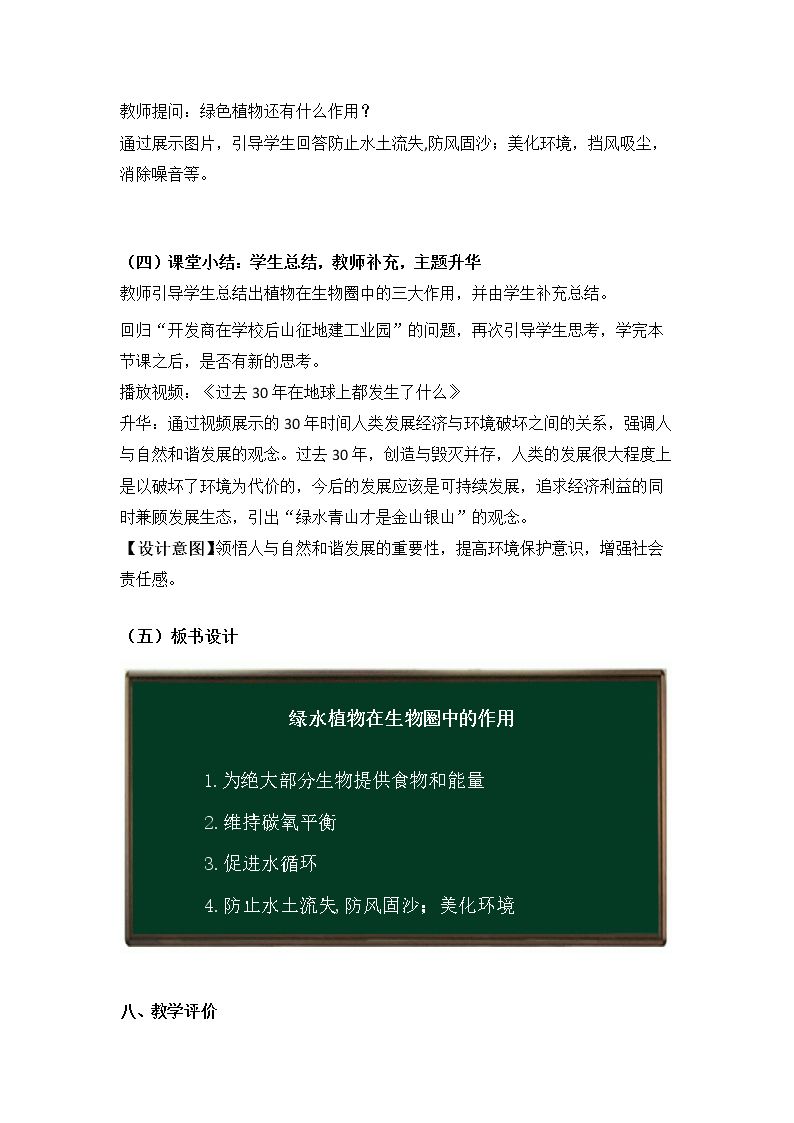 教师提问：绿色植物还有什么作用？

通过展示图片，引导学生回答防止水土流失,防风固沙；美化环境，挡风吸尘，消除噪音等。

（四）课堂小结：学生总结，教师补充，主题升华

教师引导学生总结出植物在生物圈中的三大作用，并由学生补充总结。

回归“开发商在学校后山征地建工业园”的问题，再次引导学生思考，学完本节课之后，是否有新的思考。

播放视频：《过去30年在地球上都发生了什么》

升华：通过视频展示的30年时间人类发展经济与环境破坏之间的关系，强调人与自然和谐发展的观念。过去30年，创造与毁灭并存，人类的发展很大程度上是以破坏了环境为代价的，今后的发展应该是可持续发展，追求经济利益的同时兼顾发展生态，引出“绿水青山才是金山银山”的观念。

【设计意图】领悟人与自然和谐发展的重要性，提高环境保护意识，增强社会责任感。

（五）板书设计

绿水植物在生物圈中的作用

1.为绝大部分生物提供食物和能量

2.维持碳氧平衡

3.促进水循环

4.防止水土流失,防风固沙；美化环境

八、教学评价